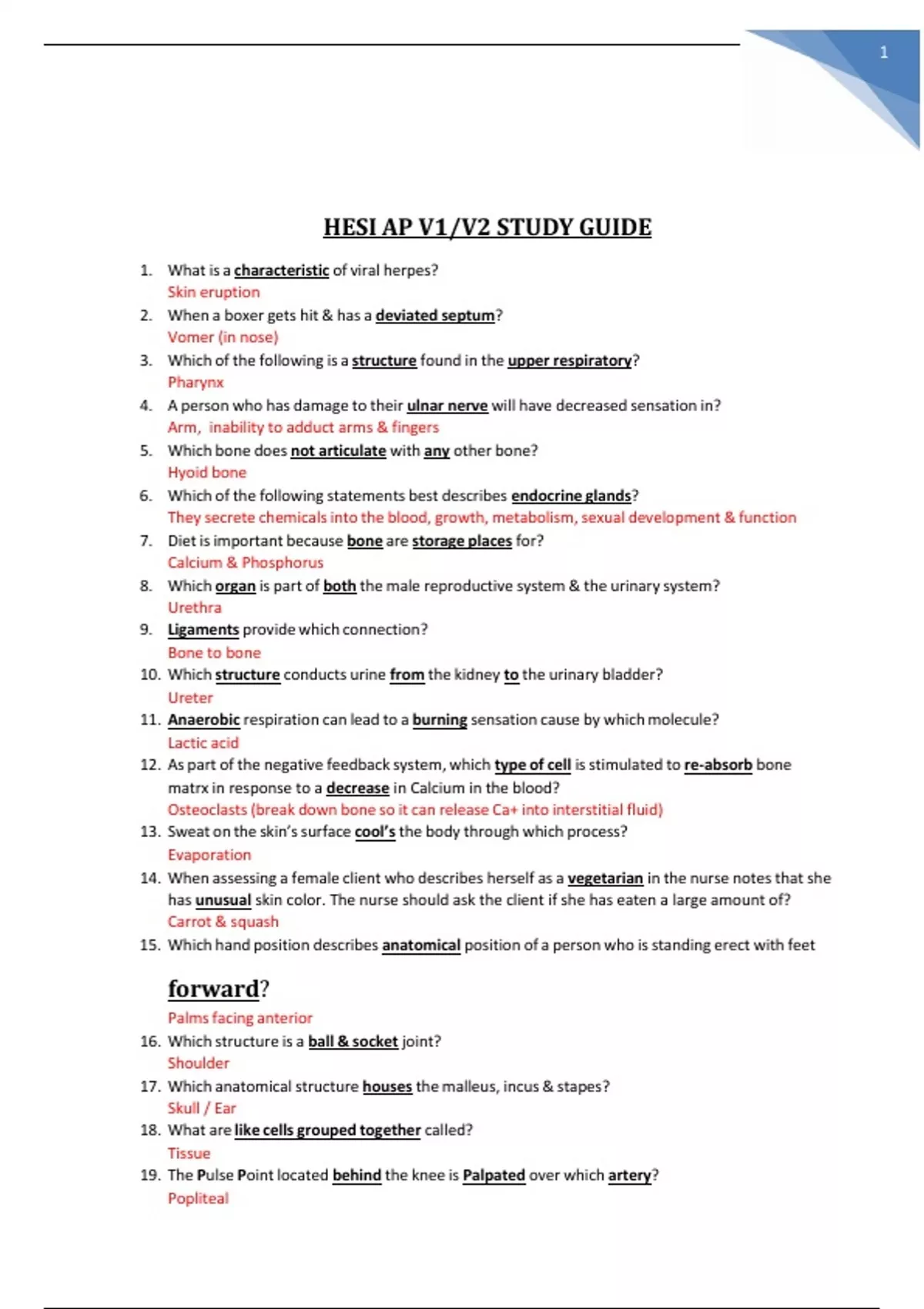 1

HESI AP V1/V2 STUDY GUIDE

1. What is a characteristic of viral herpes?
Skin eruption
2. When a boxer gets hit & has a deviated septum?
Vomer (in nose)
3. Which of the following is a structure found in the upper respiratory?
Pharynx
4. A person who has damage to their ulnar nerve will have decreased sensation in?
Arm, inability to adduct arms & fingers
5. Which bone does not articulate with any other bone?
Hyoid bone
6. Which of the following statements best describes endocrine glands?
They secrete chemicals into the blood, growth, metabolism, sexual development & function
7. Diet is important because bone are storage places for?
Calcium & Phosphorus
8. Which organ is part of both the male reproductive system & the urinary system?
Urethra
9. Ligaments provide which connection?
Bone to bone
10. Which structure conducts urine from the kidney to the urinary bladder?
Ureter
11. Anaerobic respiration can lead to a burning sensation cause by which molecule?
Lactic acid
12. As part of the negative feedback system, which type of cell is stimulated to re-absorb bone matrx in response to a decrease in Calcium in the blood?
Osteoclasts (break down bone so it can release Ca+ into interstitial fluid)
13. Sweat on the skin's surface cool's the body through which process?
Evaporation
14. When assessing a female client who describes herself as a vegetarian in the nurse notes that she has unusual skin color. The nurse should ask the client if she has eaten a large amount of?
Carrot & squash
15. Which hand position describes anatomical position of a person who is standing erect with feet forward?
Palms facing anterior
16. Which structure is a ball & socket joint?
Shoulder
17. Which anatomical structure houses the malleus, incus & stapes?
Skull / Ear
18. What are like cells grouped together called?
Tissue
19. The Pulse Point located behind the knee is Palpated over which artery?
Popliteal